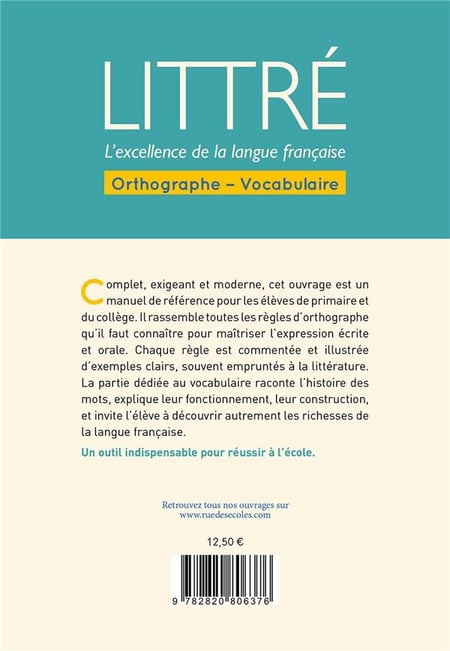 LITTRÉ
L'excellence de la langue française
Orthographe – Vocabulaire

Complet, exigeant et moderne, cet ouvrage est un manuel de référence pour les élèves de primaire et du collège. Il rassemble toutes les règles d'orthographe qu'il faut connaître pour maîtriser l'expression écrite et orale. Chaque règle est commentée et illustrée d'exemples clairs, souvent empruntés à la littérature. La partie dédiée au vocabulaire raconte l'histoire des mots, explique leur fonctionnement, leur construction, et invite l'élève à découvrir autrement les richesses de la langue française.

Un outil indispensable pour réussir à l'école.

Retrouvez tous nos ouvrages sur
www.ruedesecoles.com

12,50 €

9 782820 806376